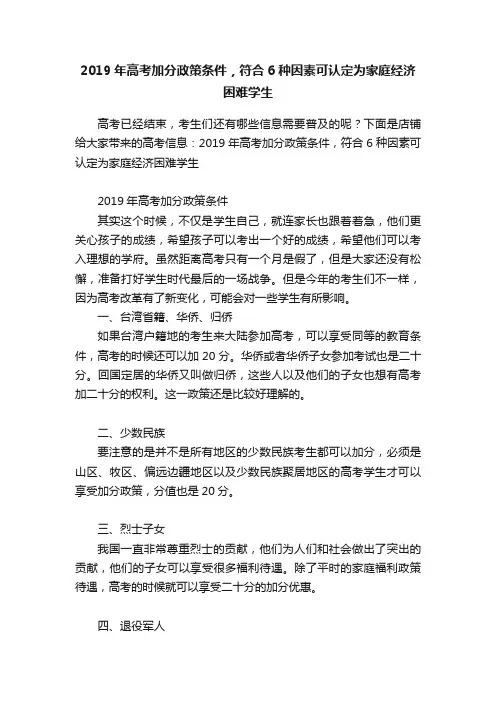 2019 年高考加分政策条件，符合 6 种因素可认定为家庭经济困难学生

高考已经结束，考生们还有哪些信息需要普及的呢？下面是店铺给大家带来的高考信息：2019 年高考加分政策条件，符合 6 种因素可认定为家庭经济困难学生

2019 年高考加分政策条件

其实这个时候，不仅是学生自己，就连家长也跟着着急，他们更关心孩子的成绩，希望孩子可以考出一个好的成绩，希望他们可以考入理想的学府。虽然距离高考只有一个月是假了，但是大家还没有松懈，准备打好学生时代最后的一场战争。但是今年的考生们不一样，因为高考改革有了新变化，可能会对一些学生有所影响。

一、台湾省籍、华侨、归侨

如果台湾户籍地的考生来大陆参加高考，可以享受同等的教育条件，高考的时候还可以加 20 分。华侨或者华侨子女参加考试也是二十分。回国定居的华侨又叫做归侨，这些人以及他们的子女也想有高考加二十分的权利。这一政策还是比较好理解的。

二、少数民族

要注意的是并不是所有地区的少数民族考生都可以加分，必须是山区、牧区、偏远边疆地区以及少数民族聚居地区的高考学生才可以享受加分政策，分值也是 20 分。

三、烈士子女

我国一直非常尊重烈士的贡献，他们为人们和社会做出了突出的贡献，他们的子女可以享受很多福利待遇。除了平时的家庭福利政策待遇，高考的时候就可以享受二十分的加分优惠。

四、退役军人